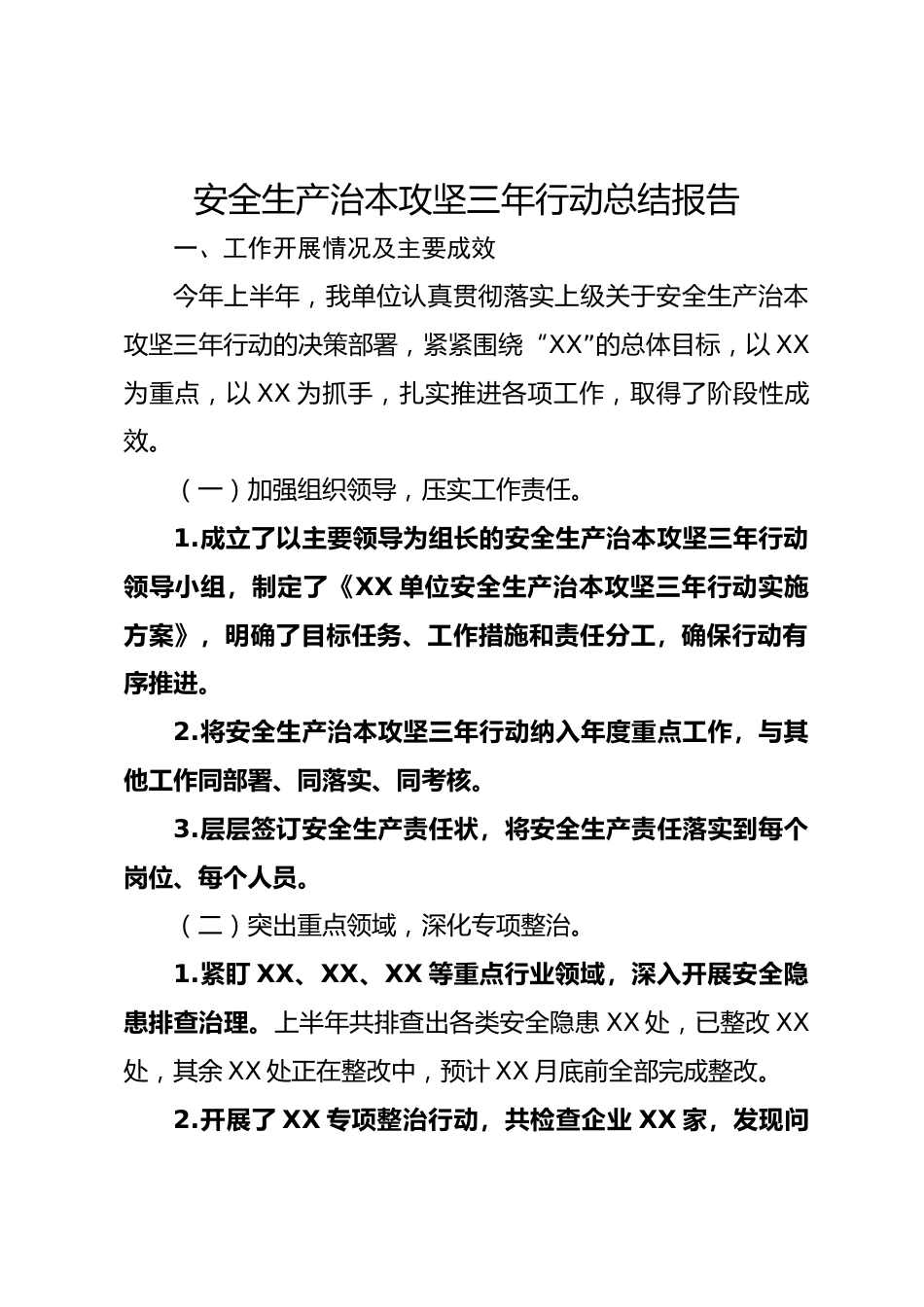 安全生产治本攻坚三年行动总结报告

一、工作开展情况及主要成效

今年上半年，我单位认真贯彻落实上级关于安全生产治本攻坚三年行动的决策部署，紧紧围绕“XX”的总体目标，以XX为重点，以XX为抓手，扎实推进各项工作，取得了阶段性成效。

（一）加强组织领导，压实工作责任。

1.成立了以主要领导为组长的安全生产治本攻坚三年行动领导小组，制定了《XX单位安全生产治本攻坚三年行动实施方案》，明确了目标任务、工作措施和责任分工，确保行动有序推进。

2.将安全生产治本攻坚三年行动纳入年度重点工作，与其他工作同部署、同落实、同考核。

3.层层签订安全生产责任状，将安全生产责任落实到每个岗位、每个人员。

（二）突出重点领域，深化专项整治。

1.紧盯XX、XX、XX等重点行业领域，深入开展安全隐患排查治理。上半年共排查出各类安全隐患XX处，已整改XX处，其余XX处正在整改中，预计XX月底前全部完成整改。

2.开展了XX专项整治行动，共检查企业XX家，发现问